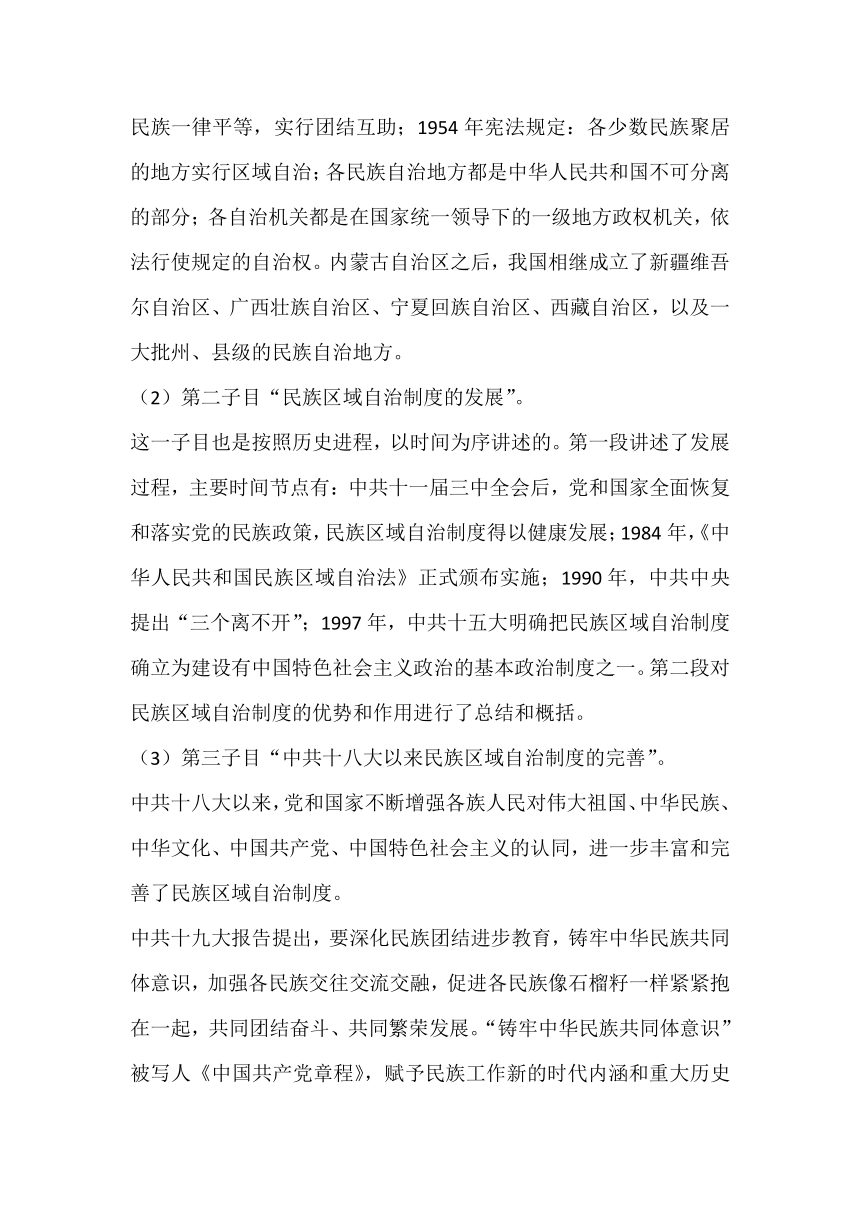 民族一律平等，实行团结互助；1954 年宪法规定：各少数民族聚居的地方实行区域自治；各民族自治地方都是中华人民共和国不可分离的部分；各自治机关都是在国家统一领导下的一级地方政权机关，依法行使规定的自治权。内蒙古自治区之后，我国相继成立了新疆维吾尔自治区、广西壮族自治区、宁夏回族自治区、西藏自治区，以及一大批州、县级的民族自治地方。

（2）第二子目“民族区域自治制度的发展”。

这一子目也是按照历史进程，以时间为序讲述的。第一段讲述了发展过程，主要时间节点有：中共十一届三中全会后，党和国家全面恢复和落实党的民族政策，民族区域自治制度得以健康发展；1984 年，《中华人民共和国民族区域自治法》正式颁布实施；1990 年，中共中央提出“三个离不开”；1997 年，中共十五大明确把民族区域自治制度确立为建设有中国特色社会主义政治的基本政治制度之一。第二段对民族区域自治制度的优势和作用进行了总结和概括。

（3）第三子目“中共十八大以来民族区域自治制度的完善”。

中共十八大以来，党和国家不断增强各族人民对伟大祖国、中华民族、中华文化、中国共产党、中国特色社会主义的认同，进一步丰富和完善了民族区域自治制度。

中共十九大报告提出，要深化民族团结进步教育，铸牢中华民族共同体意识，加强各民族交往交流交融，促进各民族像石榴籽一样紧紧抱在一起，共同团结奋斗、共同繁荣发展。“铸牢中华民族共同体意识”被写人《中国共产党章程》，赋予民族工作新的时代内涵和重大历史